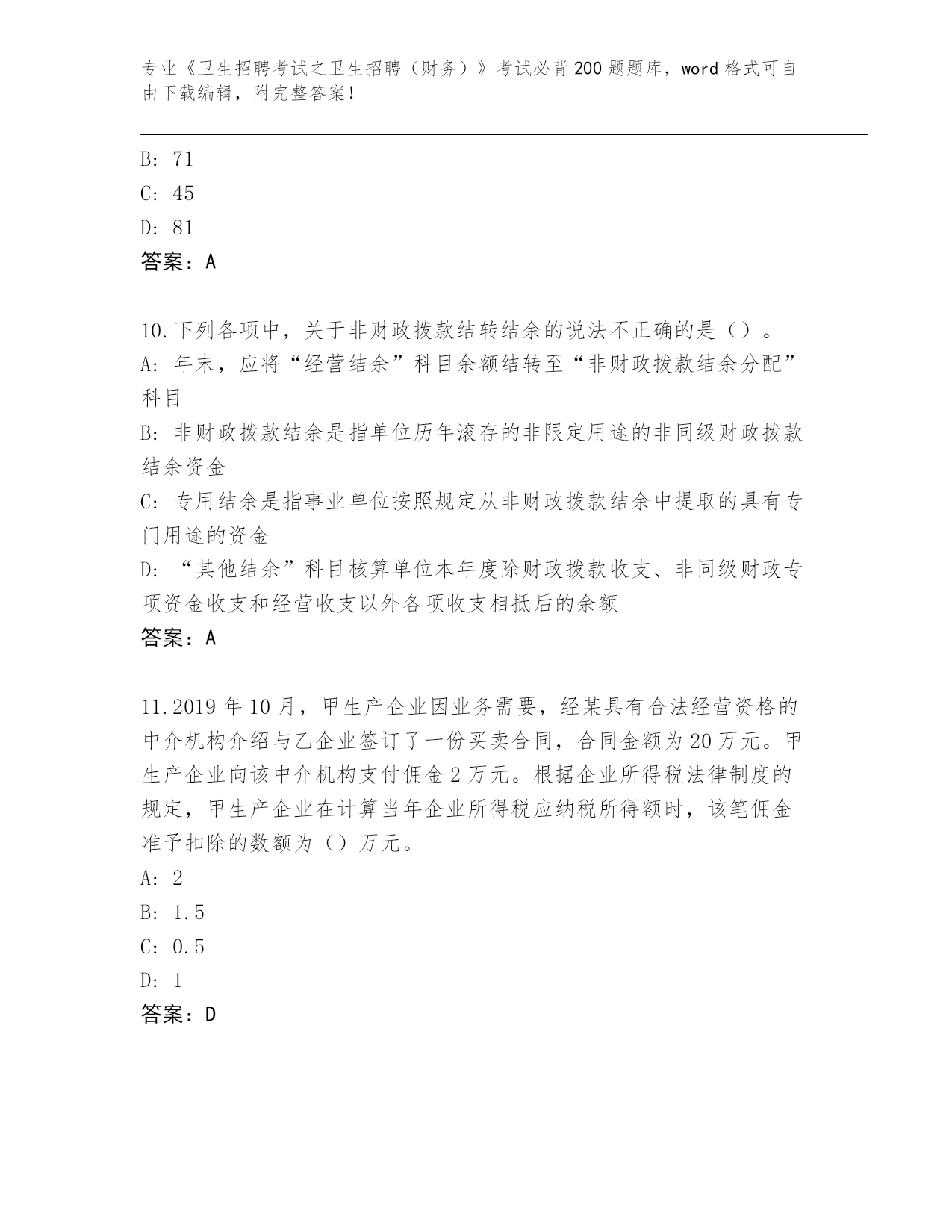 专业《卫生招聘考试之卫生招聘（财务）》考试必背200题题库，word格式可自由下载编辑，附完整答案！

B: 71
C: 45
D: 81
答案：A

10.下列各项中，关于非财政拨款结转结余的说法不正确的是（）。
A: 年末，应将“经营结余”科目余额结转至“非财政拨款结余分配”科目
B: 非财政拨款结余是指单位历年滚存的非限定用途的非同级财政拨款结余资金
C: 专用结余是指事业单位按照规定从非财政拨款结余中提取的具有专门用途的资金
D: “其他结余”科目核算单位本年度除财政拨款收支、非同级财政专项资金收支和经营收支以外各项收支相抵后的余额
答案：A

11.2019年10月，甲生产企业因业务需要，经某具有合法经营资格的中介机构介绍与乙企业签订了一份买卖合同，合同金额为20万元。甲生产企业向该中介机构支付佣金2万元。根据企业所得税法律制度的规定，甲生产企业在计算当年企业所得税应纳税所得额时，该笔佣金准予扣除的数额为（）万元。
A: 2
B: 1.5
C: 0.5
D: 1
答案：D